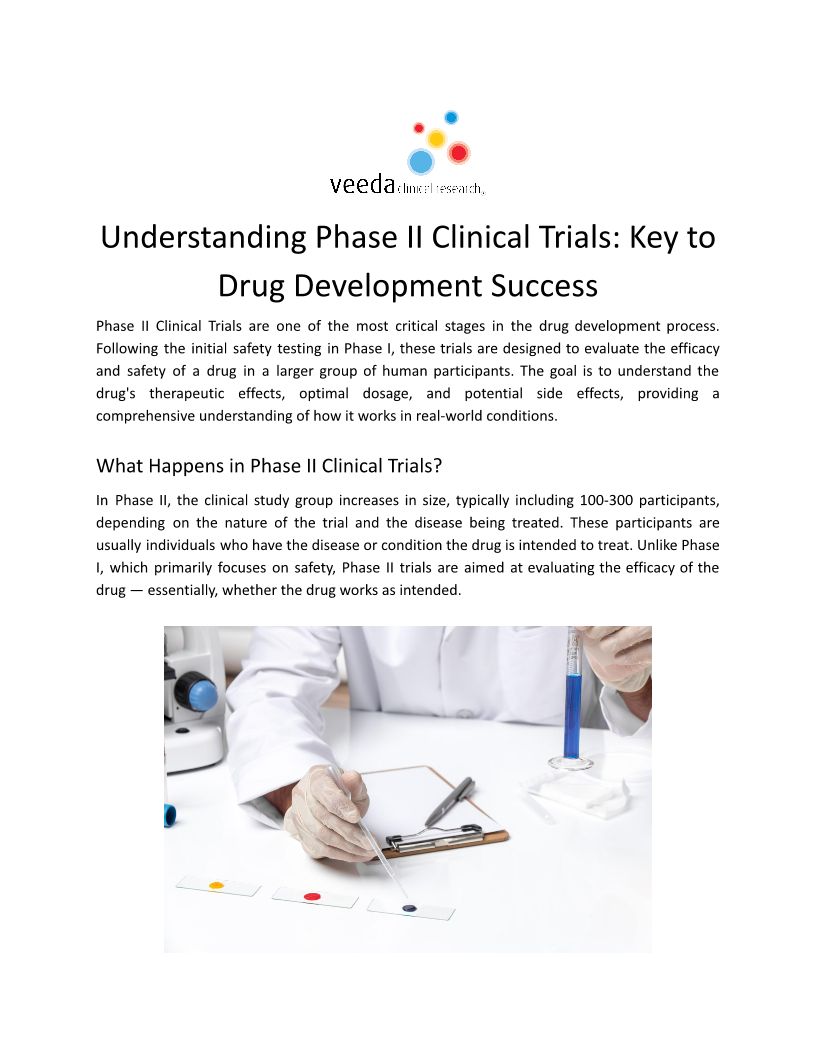 veeda clinical research.

Understanding Phase II Clinical Trials: Key to Drug Development Success

Phase II Clinical Trials are one of the most critical stages in the drug development process. Following the initial safety testing in Phase I, these trials are designed to evaluate the efficacy and safety of a drug in a larger group of human participants. The goal is to understand the drug's therapeutic effects, optimal dosage, and potential side effects, providing a comprehensive understanding of how it works in real-world conditions.

What Happens in Phase II Clinical Trials?

In Phase II, the clinical study group increases in size, typically including 100-300 participants, depending on the nature of the trial and the disease being treated. These participants are usually individuals who have the disease or condition the drug is intended to treat. Unlike Phase I, which primarily focuses on safety, Phase II trials are aimed at evaluating the efficacy of the drug — essentially, whether the drug works as intended.